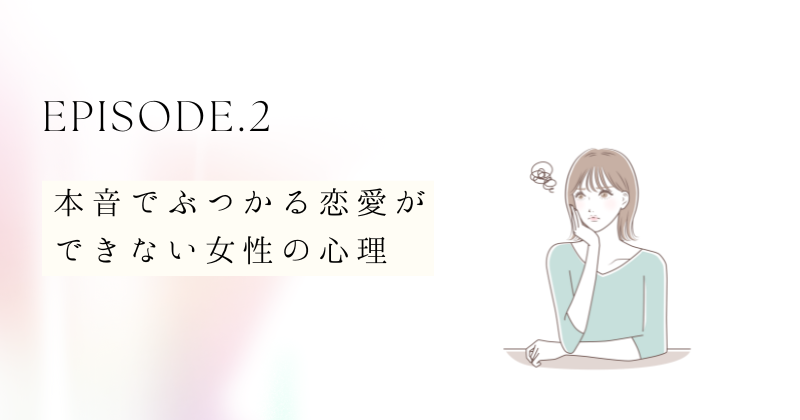 EPISODE.2

本音でぶつかる恋愛ができない女性の心理